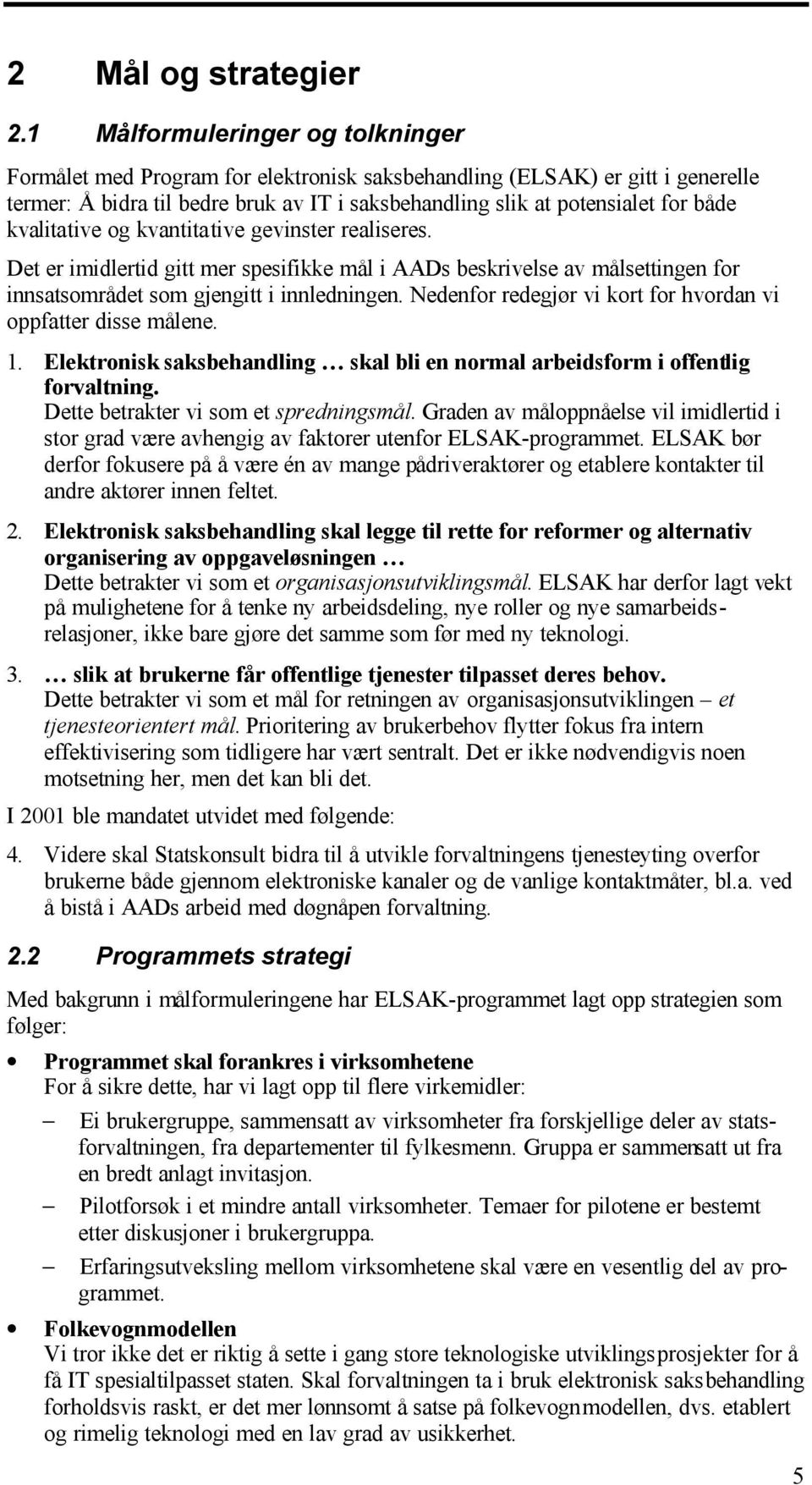 2 Mål og strategier

2.1 Målformuleringer og tolkninger

Formålet med Program for elektronisk saksbehandling (ELSAK) er gitt i generelle termer: Å bidra til bedre bruk av IT i saksbehandling slik at potensialet for både kvalitative og kvantitative gevinster realiseres.

Det er imidlertid gitt mer spesifikke mål i AADs beskrivelse av målsettingen for innsatsområdet som gjengitt i innledningen. Nedenfor redegjør vi kort for hvordan vi oppfatter disse målene.

1. Elektronisk saksbehandling … skal bli en normal arbeidsform i offentlig forvaltning.
Dette betrakter vi som et spredningsmål. Graden av måloppnåelse vil imidlertid i stor grad være avhengig av faktorer utenfor ELSAK-programmet. ELSAK bør derfor fokusere på å være én av mange pådriveraktører og etablere kontakter til andre aktører innen feltet.

2. Elektronisk saksbehandling skal legge til rette for reformer og alternativ organisering av oppgaveløsningen …
Dette betrakter vi som et organisasjonsutviklingsmål. ELSAK har derfor lagt vekt på mulighetene for å tenke ny arbeidsdeling, nye roller og nye samarbeidsrelasjoner, ikke bare gjøre det samme som før med ny teknologi.

3. … slik at brukerne får offentlige tjenester tilpasset deres behov.
Dette betrakter vi som et mål for retningen av organisasjonsutviklingen – et tjenesteorientert mål. Prioritering av brukerbehov flytter fokus fra intern effektivisering som tidligere har vært sentralt. Det er ikke nødvendigvis noen motsetning her, men det kan bli det.

I 2001 ble mandatet utvidet med følgende:

4. Videre skal Statskonsult bidra til å utvikle forvaltningens tjenesteyting overfor brukerne både gjennom elektroniske kanaler og de vanlige kontaktmåter, bl.a. ved å bistå i AADs arbeid med døgnåpen forvaltning.

2.2 Programmets strategi

Med bakgrunn i målformuleringene har ELSAK-programmet lagt opp strategien som følger:

• Programmet skal forankres i virksomhetene
For å sikre dette, har vi lagt opp til flere virkemidler:
– Ei brukergruppe, sammensatt av virksomheter fra forskjellige deler av statsforvaltningen, fra departementer til fylkesmenn. Gruppa er sammensatt ut fra en bredt anlagt invitasjon.
– Pilotforsøk i et mindre antall virksomheter. Temaer for pilotene er bestemt etter diskusjoner i brukergruppa.
– Erfaringsutveksling mellom virksomhetene skal være en vesentlig del av programmet.

• Folkevognmodellen
Vi tror ikke det er riktig å sette i gang store teknologiske utviklingsprosjekter for å få IT spesialtilpasset staten. Skal forvaltningen ta i bruk elektronisk saksbehandling forholdsvis raskt, er det mer lønnsomt å satse på folkevognmodellen, dvs. etablert og rimelig teknologi med en lav grad av usikkerhet.

5